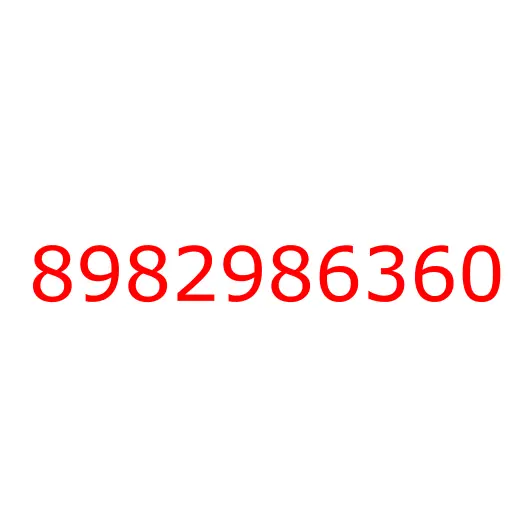 8982986360